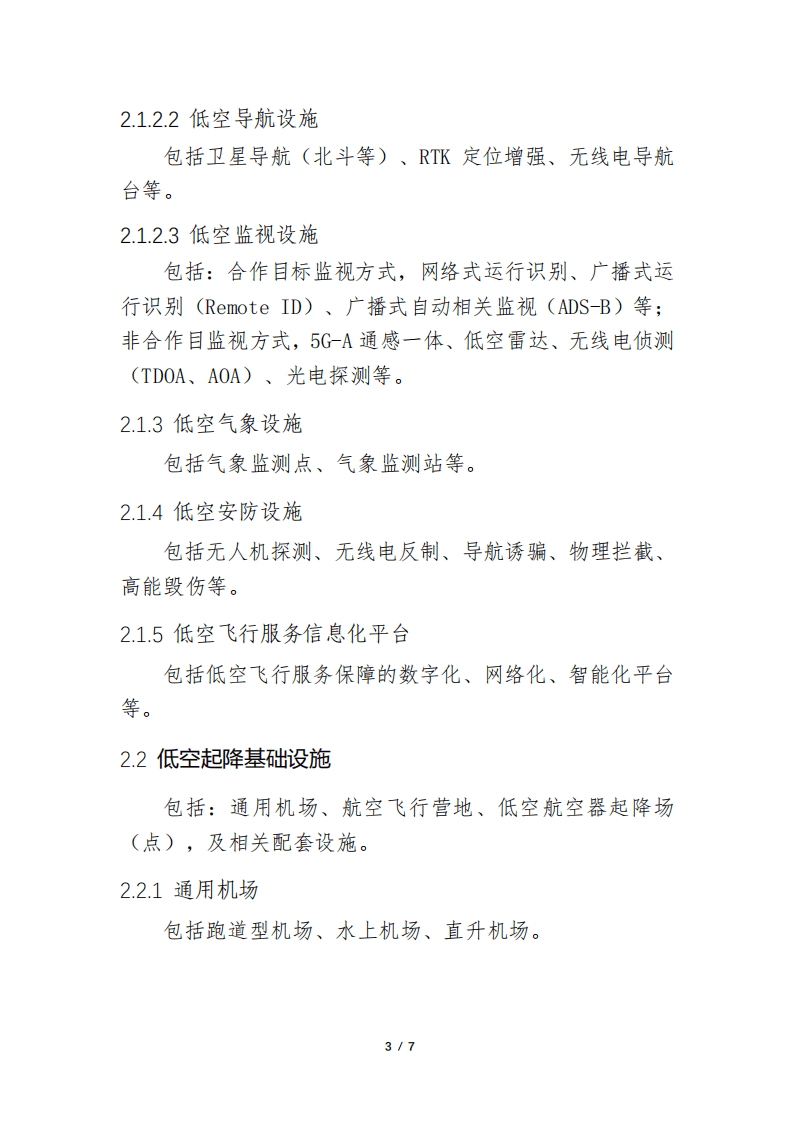 2.1.2.2 低空导航设施

包括卫星导航（北斗等）、RTK 定位增强、无线电导航台等。

2.1.2.3 低空监视设施

包括：合作目标监视方式，网络式运行识别、广播式运行识别（Remote ID）、广播式自动相关监视（ADS-B）等；非合作目监视方式，5G-A 通感一体、低空雷达、无线电侦测（TDOA、AOA）、光电探测等。

2.1.3 低空气象设施

包括气象监测点、气象监测站等。

2.1.4 低空安防设施

包括无人机探测、无线电反制、导航诱骗、物理拦截、高能毁伤等。

2.1.5 低空飞行服务信息化平台

包括低空飞行服务保障的数字化、网络化、智能化平台等。

2.2 低空起降基础设施

包括：通用机场、航空飞行营地、低空航空器起降场（点），及相关配套设施。

2.2.1 通用机场

包括跑道型机场、水上机场、直升机场。

3 / 7